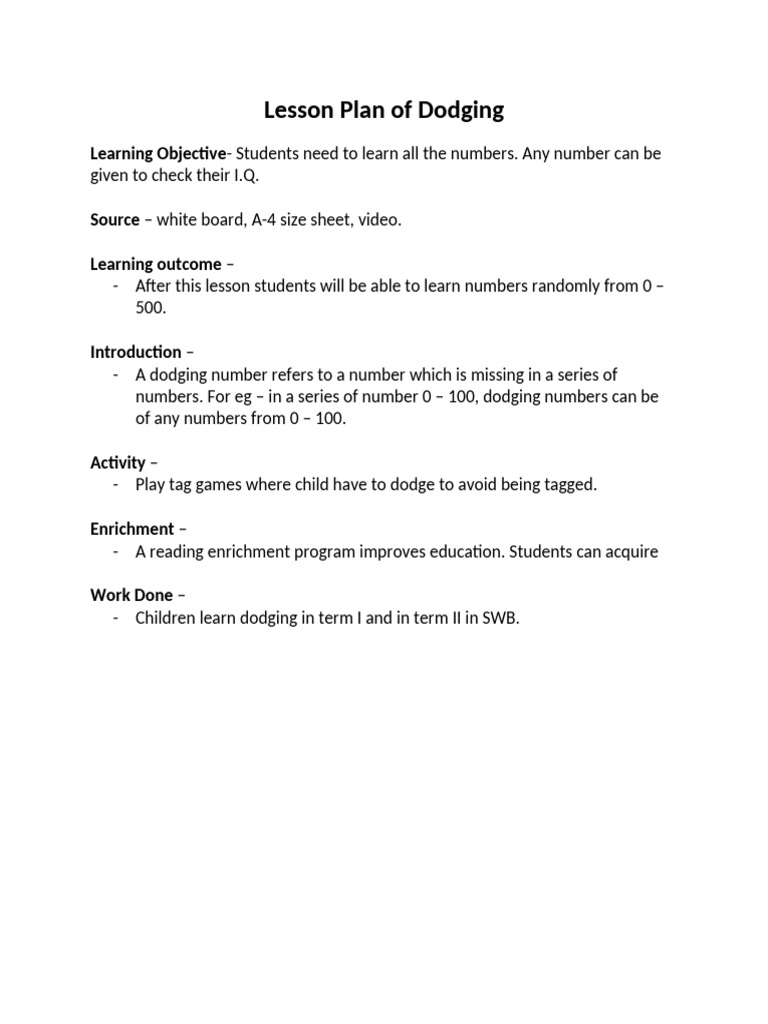 Lesson Plan of Dodging

Learning Objective- Students need to learn all the numbers. Any number can be given to check their I.Q.

Source – white board, A-4 size sheet, video.

Learning outcome –
- After this lesson students will be able to learn numbers randomly from 0 – 500.

Introduction –
- A dodging number refers to a number which is missing in a series of numbers. For eg – in a series of number 0 – 100, dodging numbers can be of any numbers from 0 – 100.

Activity –
- Play tag games where child have to dodge to avoid being tagged.

Enrichment –
- A reading enrichment program improves education. Students can acquire

Work Done –
- Children learn dodging in term I and in term II in SWB.